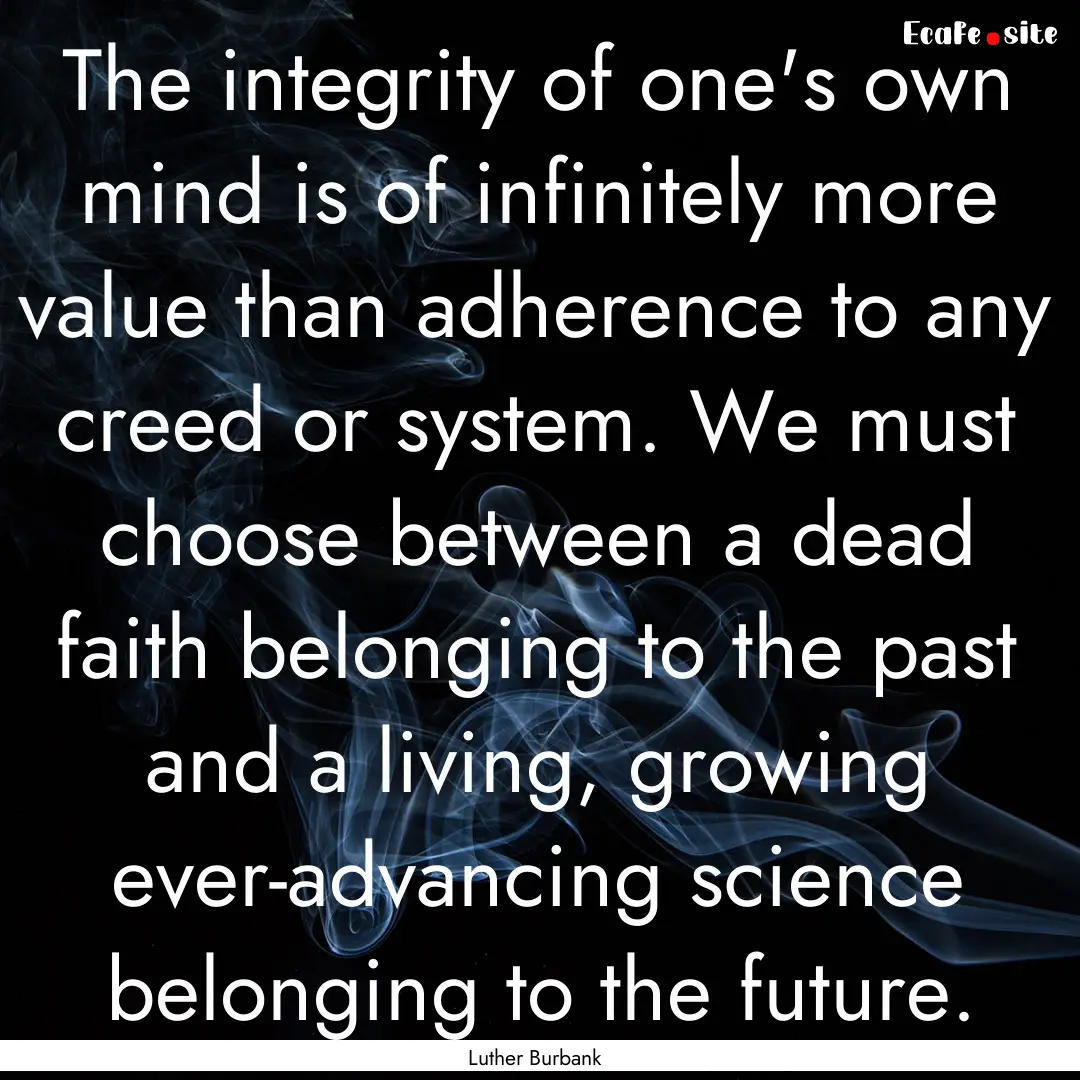 EcaFe.site

The integrity of one's own mind is of infinitely more value than adherence to any creed or system. We must choose between a dead faith belonging to the past and a living, growing ever-advancing science belonging to the future.

Luther Burbank